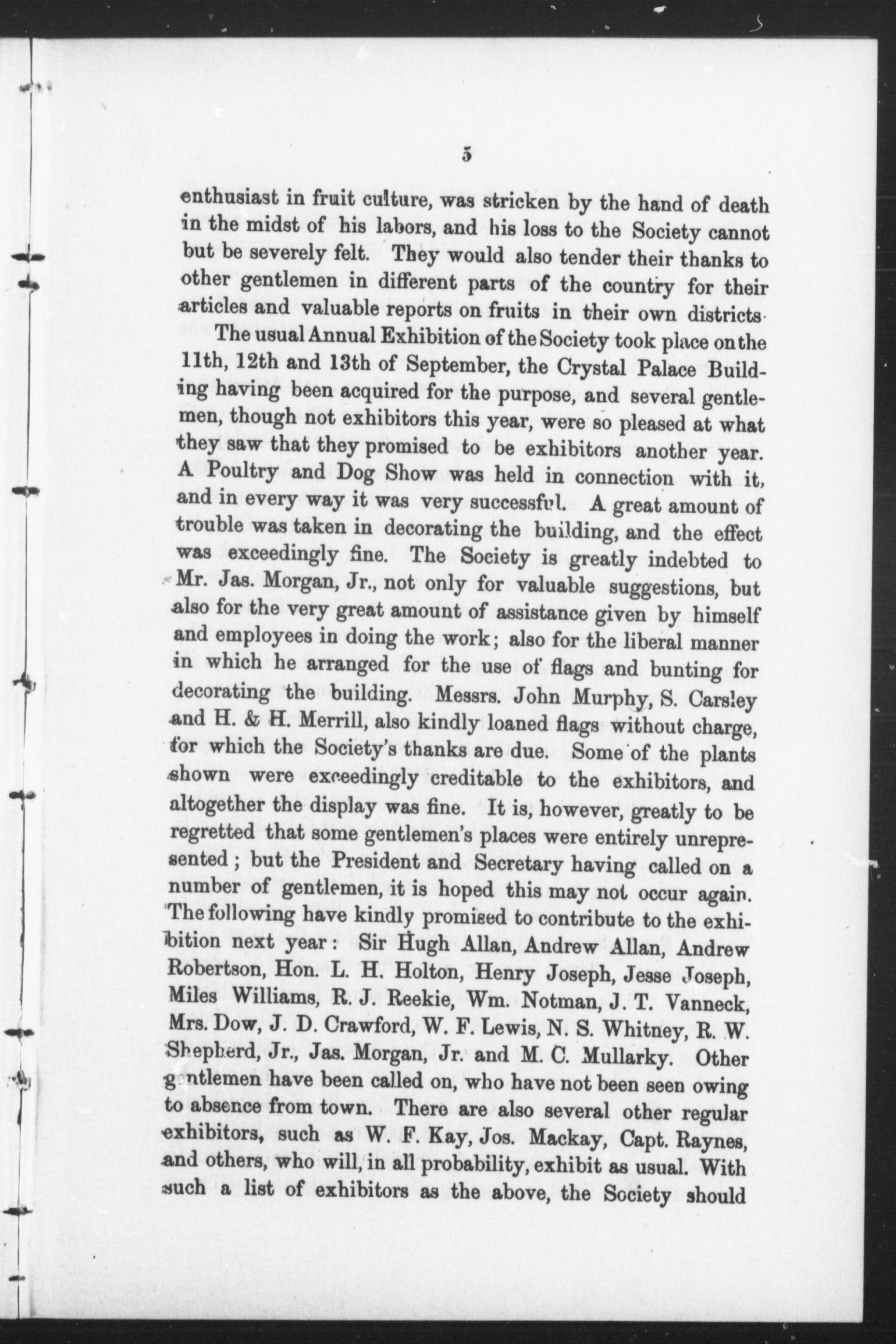 5

enthusiast in fruit culture, was stricken by the hand of death in the midst of his labors, and his loss to the Society cannot but be severely felt. They would also tender their thanks to other gentlemen in different parts of the country for their articles and valuable reports on fruits in their own districts.

The usual Annual Exhibition of the Society took place on the 11th, 12th and 13th of September, the Crystal Palace Building having been acquired for the purpose, and several gentlemen, though not exhibitors this year, were so pleased at what they saw that they promised to be exhibitors another year. A Poultry and Dog Show was held in connection with it, and in every way it was very successful. A great amount of trouble was taken in decorating the building, and the effect was exceedingly fine. The Society is greatly indebted to Mr. Jas. Morgan, Jr., not only for valuable suggestions, but also for the very great amount of assistance given by himself and employees in doing the work; also for the liberal manner in which he arranged for the use of flags and bunting for decorating the building. Messrs. John Murphy, S. Carsley and H. & H. Merrill, also kindly loaned flags without charge, for which the Society's thanks are due. Some of the plants shown were exceedingly creditable to the exhibitors, and altogether the display was fine. It is, however, greatly to be regretted that some gentlemen's places were entirely unrepresented; but the President and Secretary having called on a number of gentlemen, it is hoped this may not occur again. The following have kindly promised to contribute to the exhibition next year: Sir Hugh Allan, Andrew Allan, Andrew Robertson, Hon. L. H. Holton, Henry Joseph, Jesse Joseph, Miles Williams, R. J. Reekie, Wm. Notman, J. T. Vanneck, Mrs. Dow, J. D. Crawford, W. F. Lewis, N. S. Whitney, R. W. Shepherd, Jr., Jas. Morgan, Jr. and M. C. Mullarky. Other gentlemen have been called on, who have not been seen owing to absence from town. There are also several other regular exhibitors, such as W. F. Kay, Jos. Mackay, Capt. Raynes, and others, who will, in all probability, exhibit as usual. With such a list of exhibitors as the above, the Society should